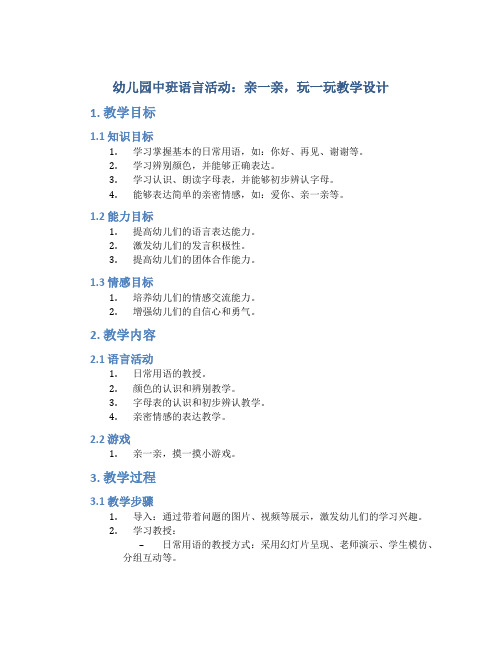 幼儿园中班语言活动：亲一亲，玩一玩教学设计

1. 教学目标

1.1 知识目标

1. 学习掌握基本的日常用语，如：你好、再见、谢谢等。
2. 学习辨别颜色，并能够正确表达。
3. 学习认识、朗读字母表，并能够初步辨认字母。
4. 能够表达简单的亲密情感，如：爱你、亲一亲等。

1.2 能力目标

1. 提高幼儿们的语言表达能力。
2. 激发幼儿们的发言积极性。
3. 提高幼儿们的团体合作能力。

1.3 情感目标

1. 培养幼儿们的情感交流能力。
2. 增强幼儿们的自信心和勇气。

2. 教学内容

2.1 语言活动

1. 日常用语的教授。
2. 颜色的认识和辨别教学。
3. 字母表的认识和初步辨认教学。
4. 亲密情感的表达教学。

2.2 游戏

1. 亲一亲，摸一摸小游戏。

3. 教学过程

3.1 教学步骤

1. 导入：通过带着问题的图片、视频等展示，激发幼儿们的学习兴趣。
2. 学习教授：
– 日常用语的教授方式：采用幻灯片呈现、老师演示、学生模仿、分组互动等。